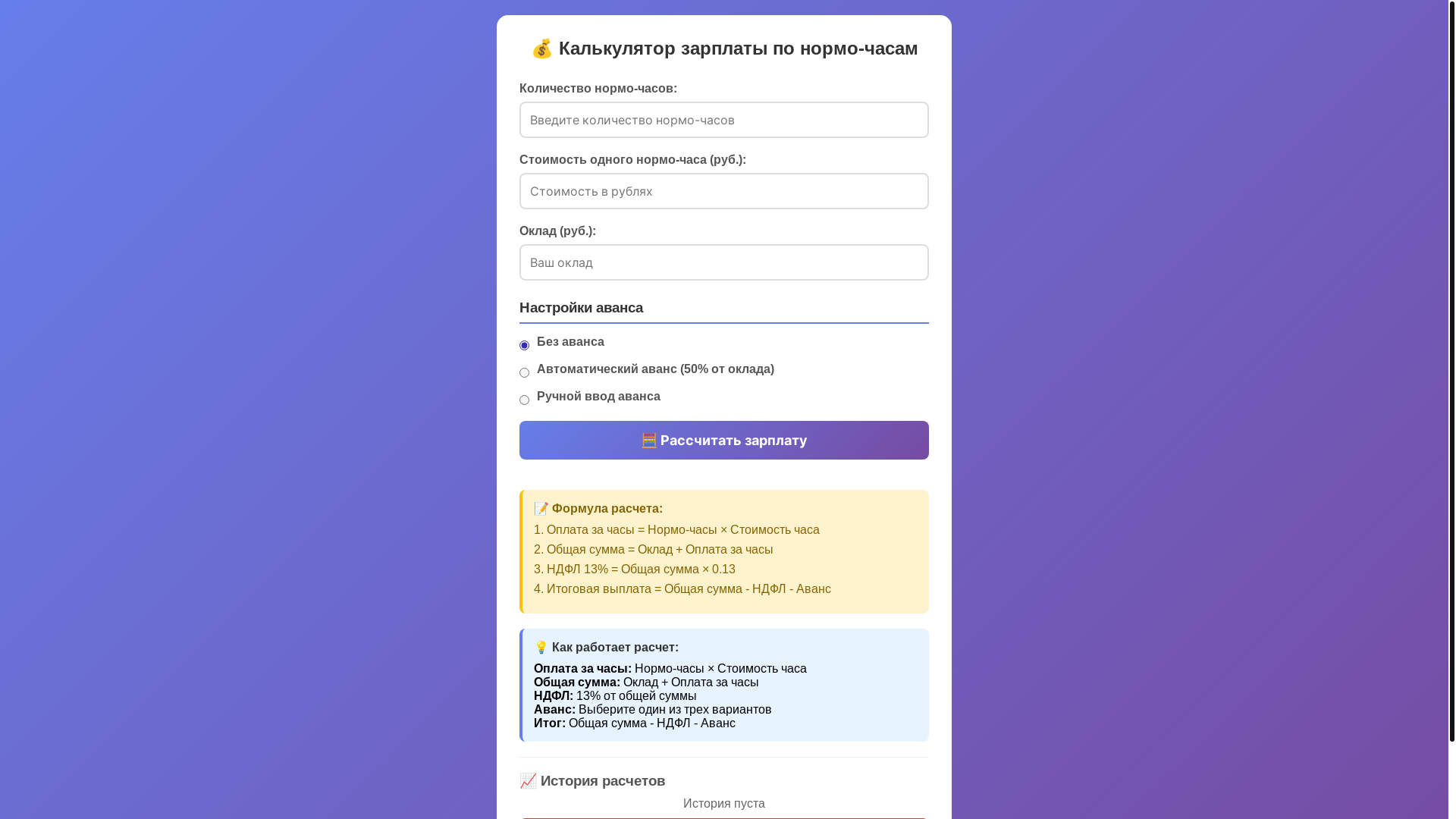 💰 Калькулятор зарплаты по нормо-часам

Количество нормо-часов:

Введите количество нормо-часов

Стоимость одного нормо-часа (руб.):

Стоимость в рублях

Оклад (руб.):

Ваш оклад

Настройки аванса

Без аванса

Автоматический аванс (50% от оклада)

Ручной ввод аванса

🧮 Рассчитать зарплату

📝 Формула расчета:

1. Оплата за часы = Нормо-часы × Стоимость часа

2. Общая сумма = Оклад + Оплата за часы

3. НДФЛ 13% = Общая сумма × 0.13

4. Итоговая выплата = Общая сумма - НДФЛ - Аванс

💡 Как работает расчет:

Оплата за часы: Нормо-часы × Стоимость часа
Общая сумма: Оклад + Оплата за часы
НДФЛ: 13% от общей суммы
Аванс: Выберите один из трех вариантов
Итог: Общая сумма - НДФЛ - Аванс

📈 История расчетов

История пуста